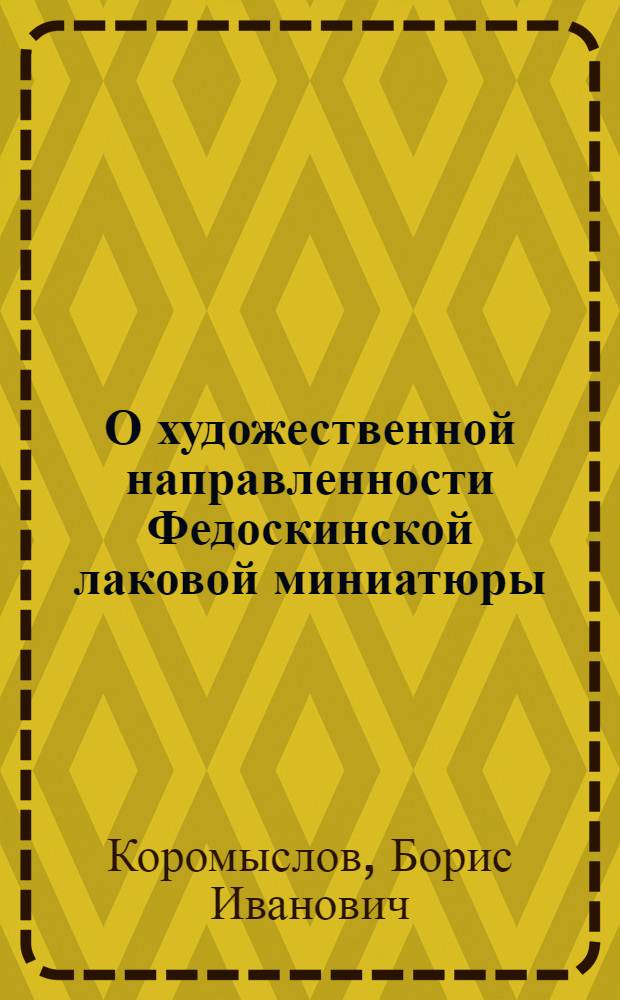 О художественной направленности Федоскинской лаковой миниатюры

Коромыслов, Борис Иванович